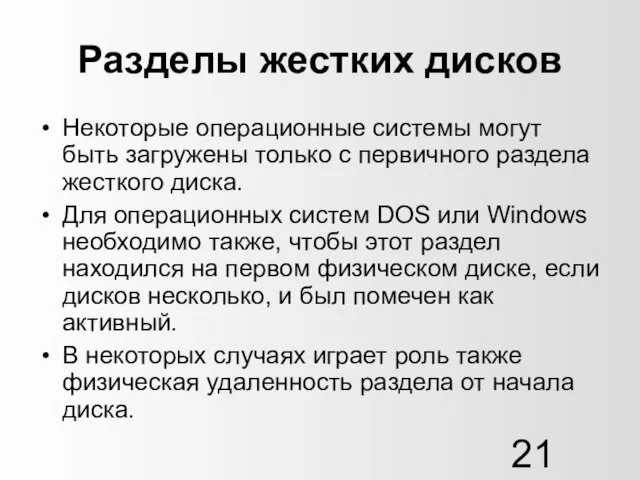 Разделы жестких дисков

• Некоторые операционные системы могут быть загружены только с первичного раздела жесткого диска.

• Для операционных систем DOS или Windows необходимо также, чтобы этот раздел находился на первом физическом диске, если дисков несколько, и был помечен как активный.

• В некоторых случаях играет роль также физическая удаленность раздела от начала диска.

21